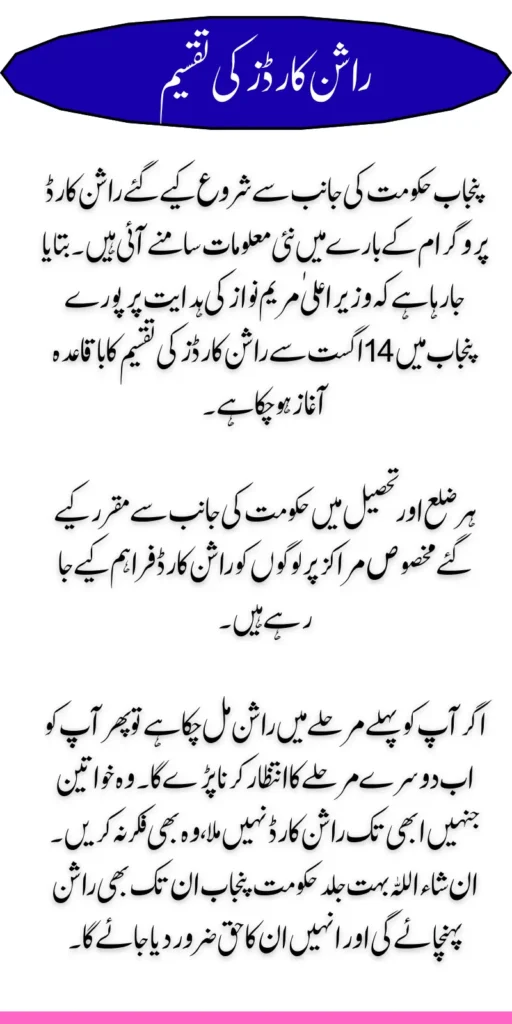 راشن کارڈز کی تقسیم

پنجاب حکومت کی جانب سے شروع کیے گئے راشن کارڈ پروگرام کے بارے میں نئی معلومات سامنے آئی ہیں۔ بتایا جا رہا ہے کہ وزیر اعلیٰ مریم نواز کی ہدایت پر پورے پنجاب میں 14 اگست سے راشن کارڈز کی تقسیم کا باقاعدہ آغاز ہو چکا ہے۔

ہر ضلع اور تحصیل میں حکومت کی جانب سے مقرر کیے گئے مخصوص مراکز پر لوگوں کو راشن کارڈ فراہم کیے جا رہے ہیں۔

اگر آپ کو پہلے مرحلے میں راشن مل چکا ہے تو پھر آپ کو اب دوسرے مرحلے کا انتظار کرنا پڑے گا۔ وہ خواتین جنہیں ابھی تک راشن کارڈ نہیں ملا، وہ بھی فکر نہ کریں۔ ان شاء اللہ بہت جلد حکومت پنجاب ان تک بھی راشن پہنچائے گی اور انہیں ان کا حق ضرور دیا جائے گا۔